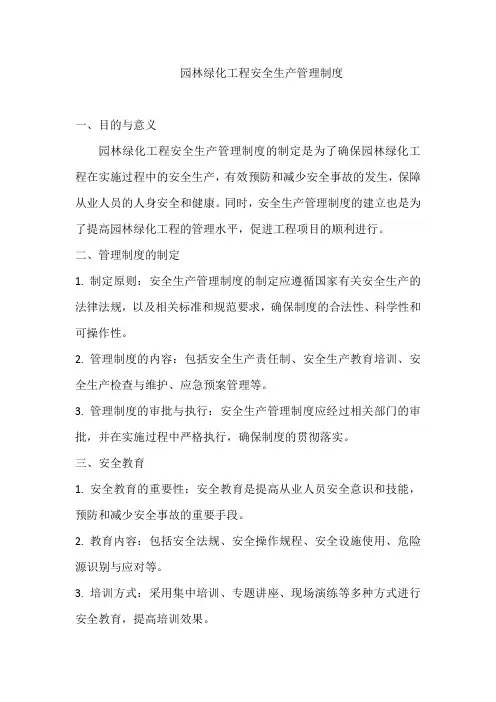 园林绿化工程安全生产管理制度

一、目的与意义

园林绿化工程安全生产管理制度的制定是为了确保园林绿化工程在实施过程中的安全生产，有效预防和减少安全事故的发生，保障从业人员的人身安全和健康。同时，安全生产管理制度的建立也是为了提高园林绿化工程的管理水平，促进工程项目的顺利进行。

二、管理制度的制定

1. 制定原则：安全生产管理制度的制定应遵循国家有关安全生产的法律法规，以及相关标准和规范要求，确保制度的合法性、科学性和可操作性。

2. 管理制度的内容：包括安全生产责任制、安全生产教育培训、安全生产检查与维护、应急预案管理等。

3. 管理制度的审批与执行：安全生产管理制度应经过相关部门的审批，并在实施过程中严格执行，确保制度的贯彻落实。

三、安全教育

1. 安全教育的重要性：安全教育是提高从业人员安全意识和技能，预防和减少安全事故的重要手段。

2. 教育内容：包括安全法规、安全操作规程、安全设施使用、危险源识别与应对等。

3. 培训方式：采用集中培训、专题讲座、现场演练等多种方式进行安全教育，提高培训效果。